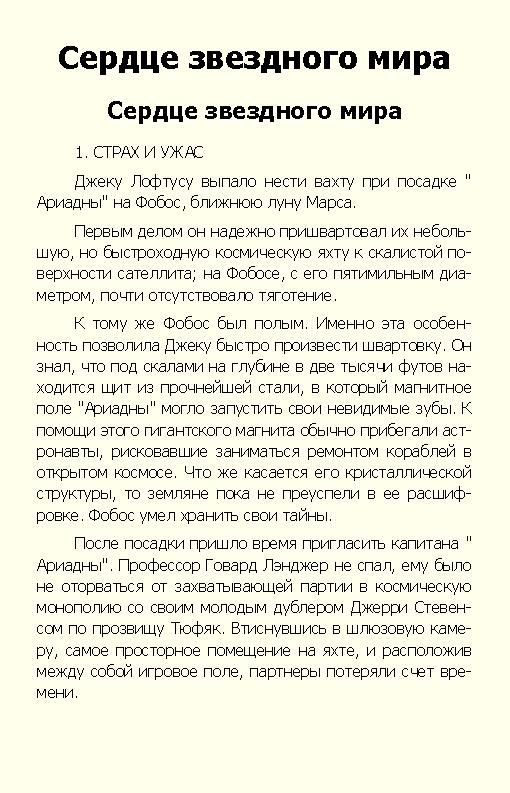 Сердце звездного мира

Сердце звездного мира

1. СТРАХ И УЖАС

Джеку Лофтусу выпало нести вахту при посадке " Ариадны" на Фобос, ближнюю луну Марса.

Первым делом он надежно пришвартовал их небольшую, но быстроходную космическую яхту к скалистой поверхности сателлита; на Фобосе, с его пятимильным диаметром, почти отсутствовало тяготение.

К тому же Фобос был полым. Именно эта особенность позволила Джеку быстро произвести швартовку. Он знал, что под скалами на глубине в две тысячи футов находится щит из прочнейшей стали, в который магнитное поле "Ариадны" могло запустить свои невидимые зубы. К помощи этого гигантского магнита обычно прибегали астронавты, рисковавшие заниматься ремонтом кораблей в открытом космосе. Что же касается его кристаллической структуры, то земляне пока не преуспели в ее расшифровке. Фобос умел хранить свои тайны.

После посадки пришло время пригласить капитана " Ариадны". Профессор Говард Лэнджер не спал, ему было не оторваться от захватывающей партии в космическую монополию со своим молодым дублером Джерри Стевенсом по прозвищу Тюфяк. Втиснувшись в шлюзовую камеру, самое просторное помещение на яхте, и расположив между собой игровое поле, партнеры потеряли счет времени.